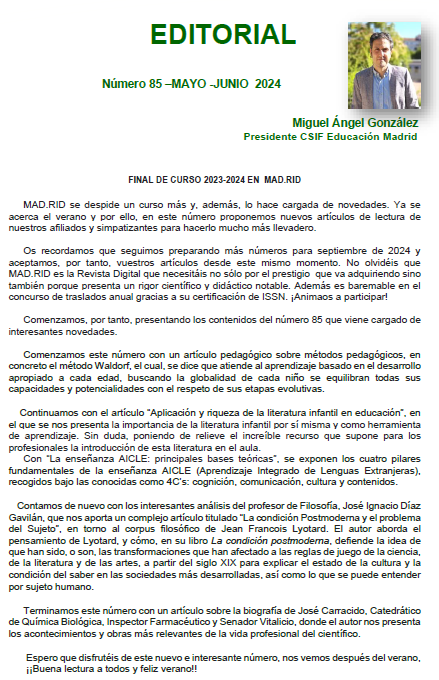 EDITORIAL

Número 85 –MAYO -JUNIO 2024

Miguel Ángel González
Presidente CSIF Educación Madrid

FINAL DE CURSO 2023-2024 EN MAD.RID

MAD.RID se despide un curso más y, además, lo hace cargada de novedades. Ya se acerca el verano y por ello, en este número proponemos nuevos artículos de lectura de nuestros afiliados y simpatizantes para hacerlo mucho más llevadero.

Os recordamos que seguimos preparando más números para septiembre de 2024 y aceptamos, por tanto, vuestros artículos desde este mismo momento. No olvidéis que MAD.RID es la Revista Digital que necesitáis no sólo por el prestigio que va adquiriendo sino también porque presenta un rigor científico y didáctico notable. Además es baremable en el concurso de traslados anual gracias a su certificación de ISSN. ¡Animaos a participar!

Comenzamos, por tanto, presentando los contenidos del número 85 que viene cargado de interesantes novedades.

Comenzamos este número con un artículo pedagógico sobre métodos pedagógicos, en concreto el método Waldorf, el cual, se dice que atiende al aprendizaje basado en el desarrollo apropiado a cada edad, buscando la globalidad de cada niño se equilibran todas sus capacidades y potencialidades con el respeto de sus etapas evolutivas.

Continuamos con el artículo "Aplicación y riqueza de la literatura infantil en educación", en el que se nos presenta la importancia de la literatura infantil por sí misma y como herramienta de aprendizaje. Sin duda, poniendo de relieve el increíble recurso que supone para los profesionales la introducción de esta literatura en el aula.
Con "La enseñanza AICLE: principales bases teóricas", se exponen los cuatro pilares fundamentales de la enseñanza AICLE (Aprendizaje Integrado de Lenguas Extranjeras), recogidos bajo las conocidas como 4C's: cognición, comunicación, cultura y contenidos.

Contamos de nuevo con los interesantes análisis del profesor de Filosofía, José Ignacio Díaz Gavilán, que nos aporta un complejo artículo titulado "La condición Postmoderna y el problema del Sujeto", en torno al corpus filosófico de Jean Francois Lyotard. El autor aborda el pensamiento de Lyotard, y cómo, en su libro La condición postmoderna, defiende la idea de que han sido, o son, las transformaciones que han afectado a las reglas de juego de la ciencia, de la literatura y de las artes, a partir del siglo XIX para explicar el estado de la cultura y la condición del saber en las sociedades más desarrolladas, así como lo que se puede entender por sujeto humano.

Terminamos este número con un artículo sobre la biografía de José Carracido, Catedrático de Química Biológica, Inspector Farmacéutico y Senador Vitalicio, donde el autor nos presenta los acontecimientos y obras más relevantes de la vida profesional del científico.

Espero que disfrutéis de este nuevo e interesante número, nos vemos después del verano, ¡¡Buena lectura a todos y feliz verano!!